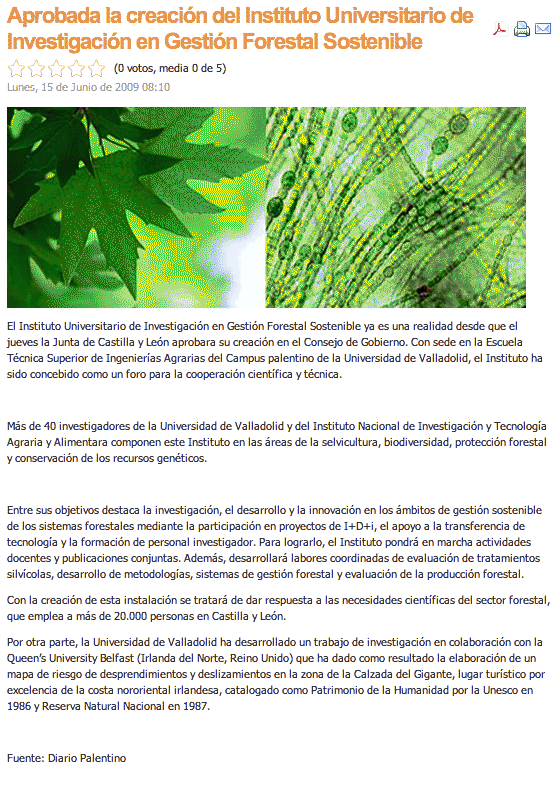 Aprobada la creación del Instituto Universitario de Investigación en Gestión Forestal Sostenible

(0 votos, media 0 de 5)

Lunes, 15 de Junio de 2009 08:10

El Instituto Universitario de Investigación en Gestión Forestal Sostenible ya es una realidad desde que el jueves la Junta de Castilla y León aprobara su creación en el Consejo de Gobierno. Con sede en la Escuela Técnica Superior de Ingenierías Agrarias del Campus palentino de la Universidad de Valladolid, el Instituto ha sido concebido como un foro para la cooperación científica y técnica.

Más de 40 investigadores de la Universidad de Valladolid y del Instituto Nacional de Investigación y Tecnología Agraria y Alimentara componen este Instituto en las áreas de la selvicultura, biodiversidad, protección forestal y conservación de los recursos genéticos.

Entre sus objetivos destaca la investigación, el desarrollo y la innovación en los ámbitos de gestión sostenible de los sistemas forestales mediante la participación en proyectos de I+D+i, el apoyo a la transferencia de tecnología y la formación de personal investigador. Para lograrlo, el Instituto pondrá en marcha actividades docentes y publicaciones conjuntas. Además, desarrollará labores coordinadas de evaluación de tratamientos silvícolas, desarrollo de metodologías, sistemas de gestión forestal y evaluación de la producción forestal.

Con la creación de esta instalación se tratará de dar respuesta a las necesidades científicas del sector forestal, que emplea a más de 20.000 personas en Castilla y León.

Por otra parte, la Universidad de Valladolid ha desarrollado un trabajo de investigación en colaboración con la Queen's University Belfast (Irlanda del Norte, Reino Unido) que ha dado como resultado la elaboración de un mapa de riesgo de desprendimientos y deslizamientos en la zona de la Calzada del Gigante, lugar turístico por excelencia de la costa nororiental irlandesa, catalogado como Patrimonio de la Humanidad por la Unesco en 1986 y Reserva Natural Nacional en 1987.

Fuente: Diario Palentino